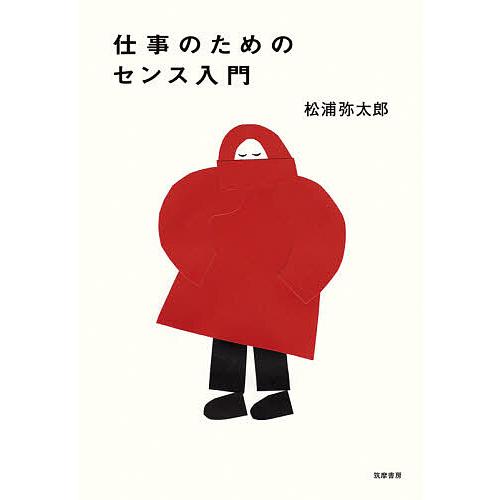 仕事のための
センス入門

松浦弥太郎

筑摩書房